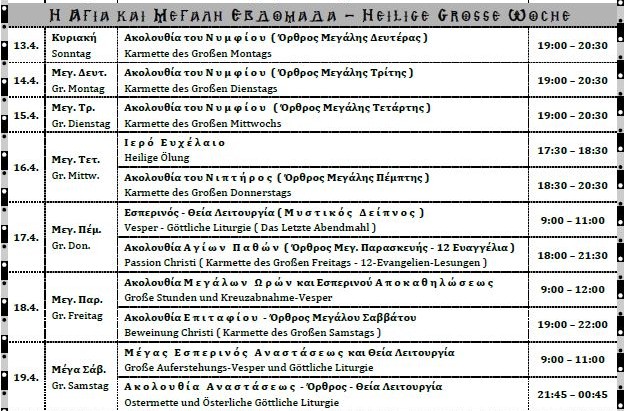 Η ΑΓΙΑ ΚΑΙ ΜΕΓΑΛΗ ΕΒΔΟΜΑΔΑ – HEILIGE GROSSE WOCHE

| | | | |
|---|---|---|---|
| 13.4. | Κυριακή Sonntag | Ακολουθία του Νυμφίου ( Όρθρος Μεγάλης Δευτέρας ) Karmette des Großen Montags | 19:00 – 20:30 |
| 14.4. | Μεγ. Δευτ. Gr. Montag | Ακολουθία του Νυμφίου ( Όρθρος Μεγάλης Τρίτης ) Karmette des Großen Dienstags | 19:00 – 20:30 |
| 15.4. | Μεγ. Τρ. Gr. Dienstag | Ακολουθία του Νυμφίου ( Όρθρος Μεγάλης Τετάρτης ) Karmette des Großen Mittwochs | 19:00 – 20:30 |
| 16.4. | Μεγ. Τετ. Gr. Mittw. | Ιερό Ευχέλαιο Heilige Ölung | 17:30 – 18:30 |
| | | Ακολουθία του Νιπτήρος ( Όρθρος Μεγάλης Πέμπτης ) Karmette des Großen Donnerstags | 18:30 – 20:30 |
| 17.4. | Μεγ. Πέμ. Gr. Don. | Εσπερινός - Θεία Λειτουργία ( Μυστικός Δείπνος ) Vesper - Göttliche Liturgie ( Das Letzte Abendmahl ) | 9:00 – 11:00 |
| | | Ακολουθία Αγίων Παθών ( Όρθρος Μεγ. Παρασκευής - 12 Ευαγγέλια ) Passion Christi ( Karmette des Großen Freitags - 12-Evangelien-Lesungen ) | 18:00 – 21:30 |
| 18.4. | Μεγ. Παρ. Gr. Freitag | Ακολουθία Μεγάλων Ωρών και Εσπερινού Αποκαθηλώσεως Große Stunden und Kreuzabnahme-Vesper | 9:00 – 12:00 |
| | | Ακολουθία Επιταφίου - Όρθρος Μεγάλου Σαββάτου Beweinung Christi ( Karmette des Großen Samstags ) | 19:00 – 22:00 |
| 19.4. | Μέγα Σάβ. Gr. Samstag | Μέγας Εσπερινός Αναστάσεως και Θεία Λειτουργία Große Auferstehungs-Vesper und Göttliche Liturgie | 9:00 – 11:00 |
| | | Ακολουθία Αναστάσεως - Όρθρος - Θεία Λειτουργία Ostermette und Österliche Göttliche Liturgie | 21:45 – 00:45 |